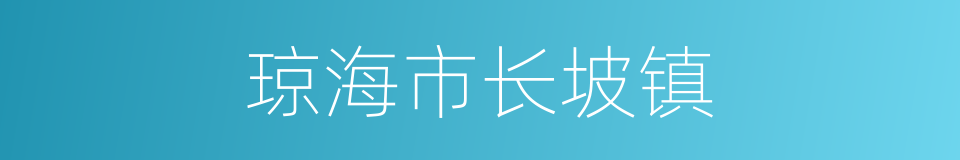 琼海市长坡镇